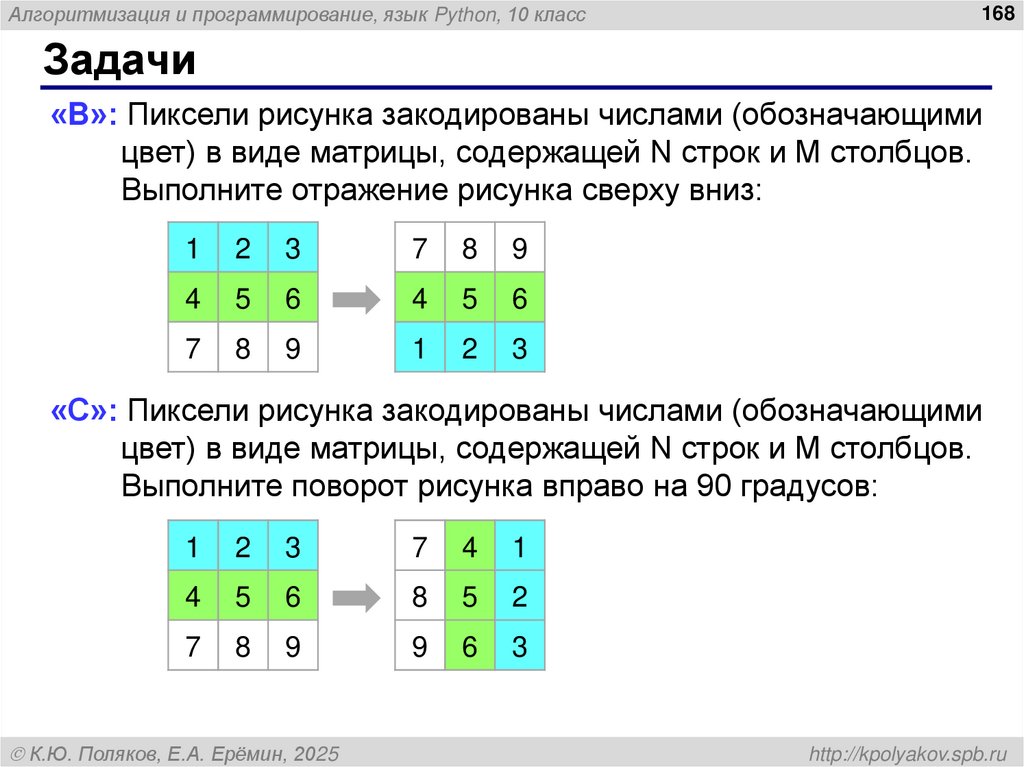 Алгоритмизация и программирование, язык Python, 10 класс

168

Задачи

«B»: Пиксели рисунка закодированы числами (обозначающими цвет) в виде матрицы, содержащей N строк и M столбцов. Выполните отражение рисунка сверху вниз:

| 1 | 2 | 3 |
|---|---|---|
| 4 | 5 | 6 |
| 7 | 8 | 9 |

| 7 | 8 | 9 |
|---|---|---|
| 4 | 5 | 6 |
| 1 | 2 | 3 |

«C»: Пиксели рисунка закодированы числами (обозначающими цвет) в виде матрицы, содержащей N строк и M столбцов. Выполните поворот рисунка вправо на 90 градусов:

| 1 | 2 | 3 |
|---|---|---|
| 4 | 5 | 6 |
| 7 | 8 | 9 |

| 7 | 4 | 1 |
|---|---|---|
| 8 | 5 | 2 |
| 9 | 6 | 3 |

© К.Ю. Поляков, Е.А. Ерёмин, 2025

http://kpolyakov.spb.ru